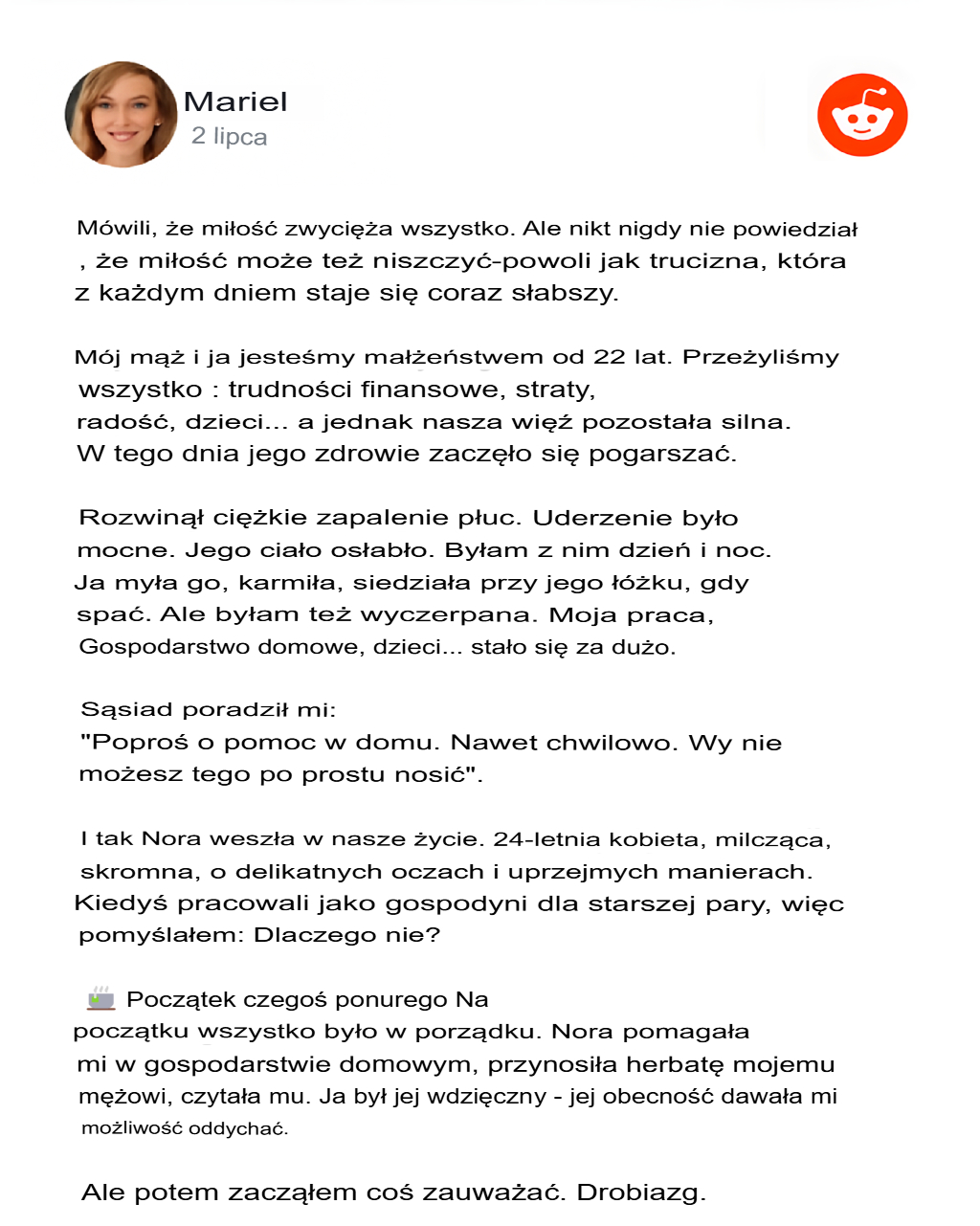 Mariel
2 lipca

Mówili, że miłość zwycięża wszystko. Ale nikt nigdy nie powiedział , że miłość może też niszczyć-powoli jak trucizna, która z każdym dniem staje się coraz słabszy.

Mój mąż i ja jesteśmy małżeństwem od 22 lat. Przeżyliśmy wszystko : trudności finansowe, straty, radość, dzieci... a jednak nasza więź pozostała silna. W tego dnia jego zdrowie zaczęło się pogarszać.

Rozwinął ciężkie zapalenie płuc. Uderzenie było mocne. Jego ciało osłabło. Byłam z nim dzień i noc. Ja myła go, karmiła, siedziała przy jego łóżku, gdy spać. Ale byłam też wyczerpana. Moja praca, Gospodarstwo domowe, dzieci... stało się za dużo.

Sąsiad poradził mi:
"Poproś o pomoc w domu. Nawet chwilowo. Wy nie możesz tego po prostu nosić".

I tak Nora weszła w nasze życie. 24-letnia kobieta, milcząca, skromna, o delikatnych oczach i uprzejmych manierach. Kiedyś pracowali jako gospodyni dla starszej pary, więc pomyślałem: Dlaczego nie?

Początek czegoś ponurego Na początku wszystko było w porządku. Nora pomagała mi w gospodarstwie domowym, przynosiła herbatę mojemu mężowi, czytała mu. Ja był jej wdzięczny - jej obecność dawała mi możliwość oddychać.

Ale potem zacząłem coś zauważać. Drobiazg.